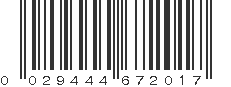 0 029444 672017